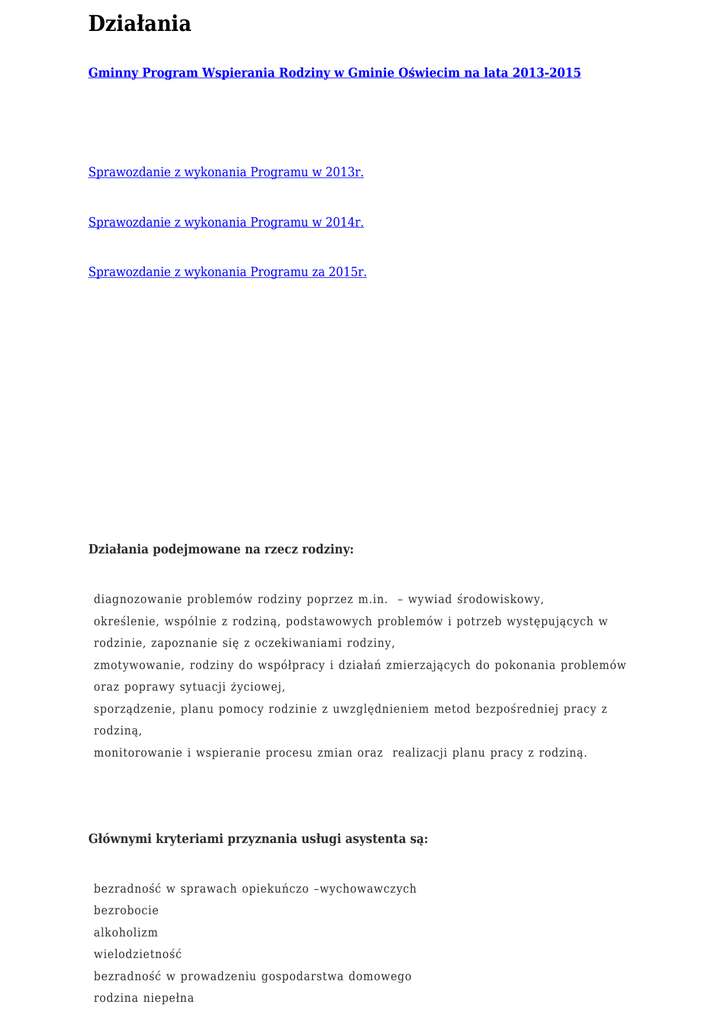 Działania

Gminny Program Wspierania Rodziny w Gminie Oświecim na lata 2013-2015

Sprawozdanie z wykonania Programu w 2013r.

Sprawozdanie z wykonania Programu w 2014r.

Sprawozdanie z wykonania Programu za 2015r.

Działania podejmowane na rzecz rodziny:

diagnozowanie problemów rodziny poprzez m.in. – wywiad środowiskowy,
określenie, wspólnie z rodziną, podstawowych problemów i potrzeb występujących w rodzinie, zapoznanie się z oczekiwaniami rodziny,
zmotywowanie, rodziny do współpracy i działań zmierzających do pokonania problemów oraz poprawy sytuacji życiowej,
sporządzenie, planu pomocy rodzinie z uwzględnieniem metod bezpośredniej pracy z rodziną,
monitorowanie i wspieranie procesu zmian oraz realizacji planu pracy z rodziną.

Głównymi kryteriami przyznania usługi asystenta są:

bezradność w sprawach opiekuńczo –wychowawczych
bezrobocie
alkoholizm
wielodzietność
bezradność w prowadzeniu gospodarstwa domowego
rodzina niepełna